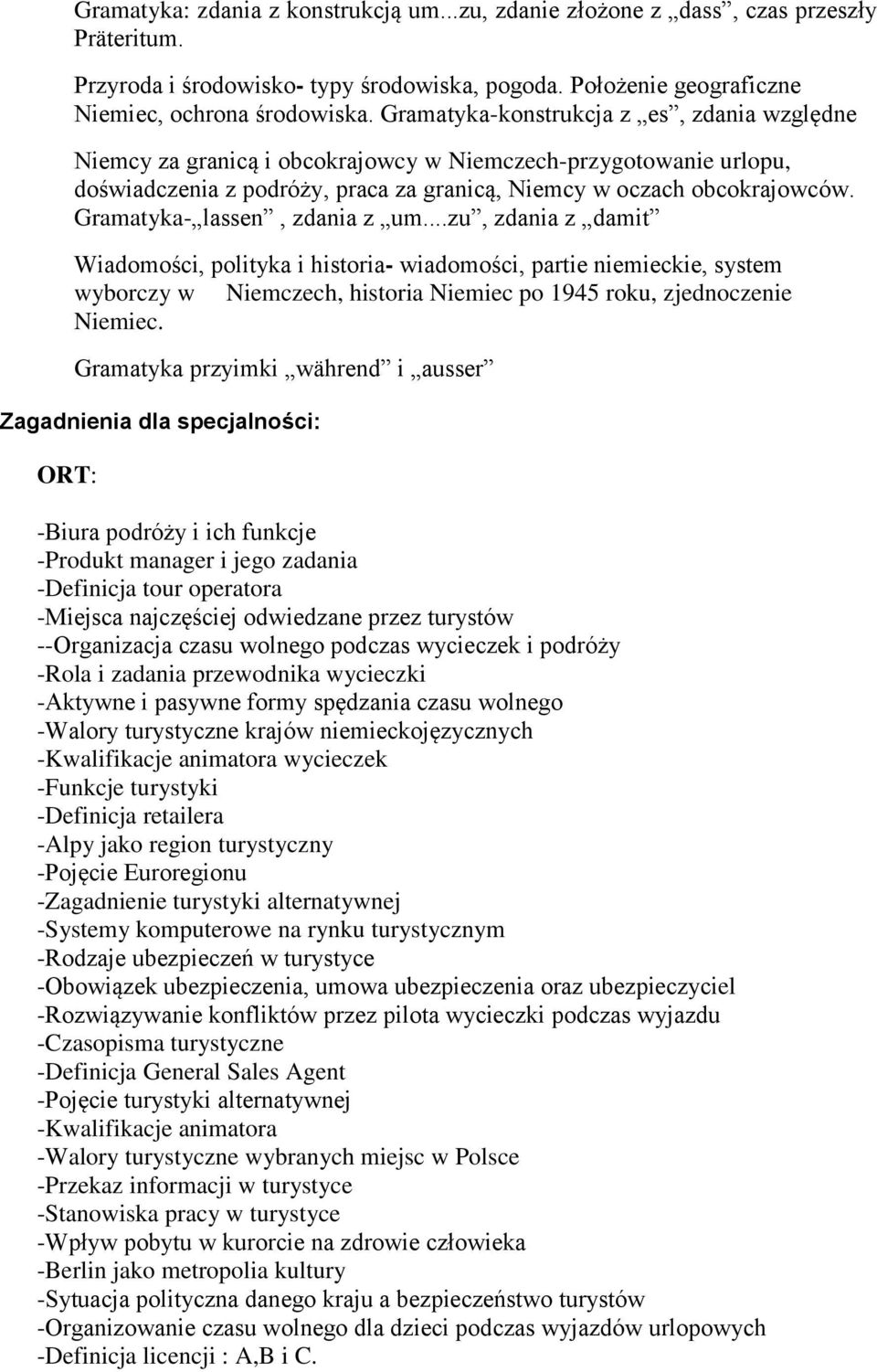 Gramatyka: zdania z konstrukcją um...zu, zdanie złożone z „dass”, czas przeszły Präteritum.

Przyroda i środowisko- typy środowiska, pogoda. Położenie geograficzne Niemiec, ochrona środowiska. Gramatyka-konstrukcja z „es”, zdania względne

Niemcy za granicą i obcokrajowcy w Niemczech-przygotowanie urlopu, doświadczenia z podróży, praca za granicą, Niemcy w oczach obcokrajowców. Gramatyka-„lassen”, zdania z „um....zu”, zdania z „damit”

Wiadomości, polityka i historia- wiadomości, partie niemieckie, system wyborczy w Niemczech, historia Niemiec po 1945 roku, zjednoczenie Niemiec.

Gramatyka przyimki „während” i „ausser”

Zagadnienia dla specjalności:

ORT:

-Biura podróży i ich funkcje
-Produkt manager i jego zadania
-Definicja tour operatora
-Miejsca najczęściej odwiedzane przez turystów
--Organizacja czasu wolnego podczas wycieczek i podróży
-Rola i zadania przewodnika wycieczki
-Aktywne i pasywne formy spędzania czasu wolnego
-Walory turystyczne krajów niemieckojęzycznych
-Kwalifikacje animatora wycieczek
-Funkcje turystyki
-Definicja retailera
-Alpy jako region turystyczny
-Pojęcie Euroregionu
-Zagadnienie turystyki alternatywnej
-Systemy komputerowe na rynku turystycznym
-Rodzaje ubezpieczeń w turystyce
-Obowiązek ubezpieczenia, umowa ubezpieczenia oraz ubezpieczyciel
-Rozwiązywanie konfliktów przez pilota wycieczki podczas wyjazdu
-Czasopisma turystyczne
-Definicja General Sales Agent
-Pojęcie turystyki alternatywnej
-Kwalifikacje animatora
-Walory turystyczne wybranych miejsc w Polsce
-Przekaz informacji w turystyce
-Stanowiska pracy w turystyce
-Wpływ pobytu w kurorcie na zdrowie człowieka
-Berlin jako metropolia kultury
-Sytuacja polityczna danego kraju a bezpieczeństwo turystów
-Organizowanie czasu wolnego dla dzieci podczas wyjazdów urlopowych
-Definicja licencji : A,B i C.